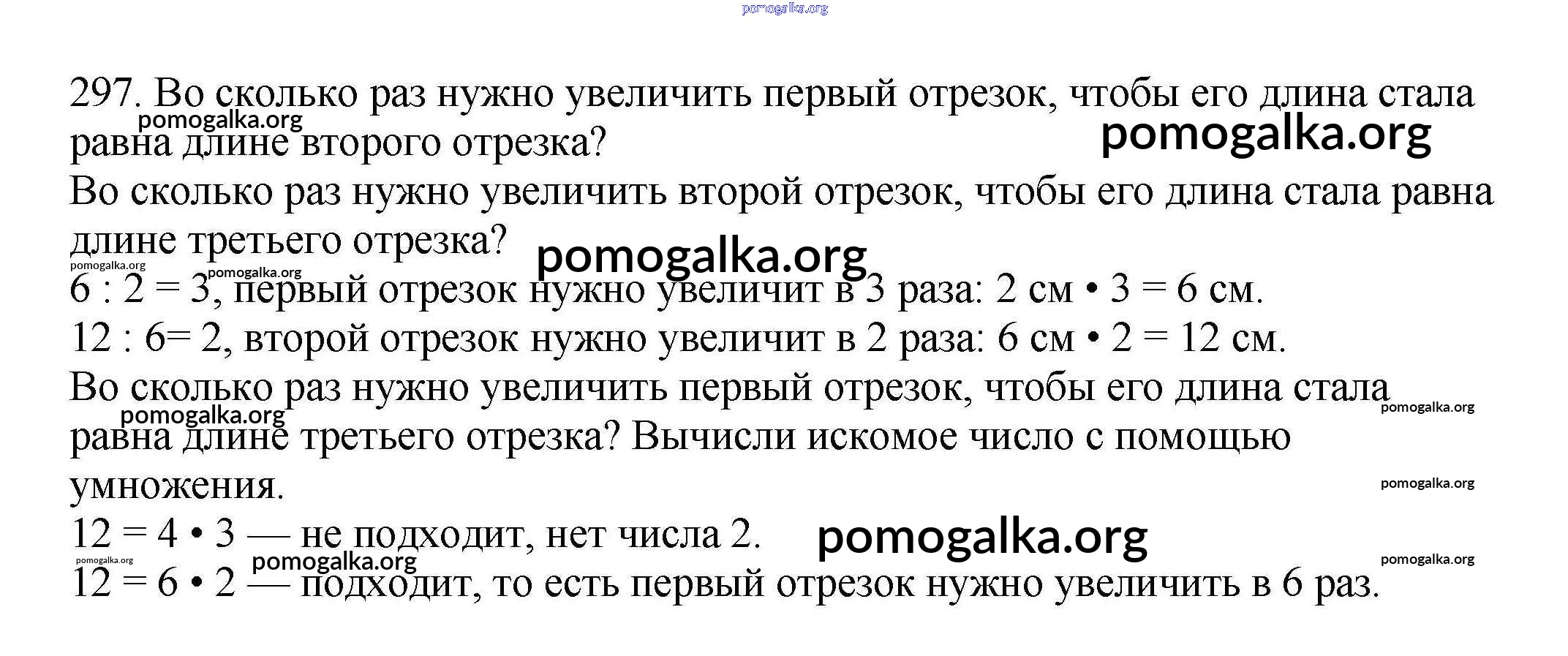 pomogalka.org

297. Во сколько раз нужно увеличить первый отрезок, чтобы его длина стала равна длине второго отрезка?

pomogalka.org

pomogalka.org

Во сколько раз нужно увеличить второй отрезок, чтобы его длина стала равна длине третьего отрезка?

pomogalka.org

pomogalka.org

pomogalka.org

6 : 2 = 3, первый отрезок нужно увеличит в 3 раза: 2 см • 3 = 6 см.

12 : 6= 2, второй отрезок нужно увеличит в 2 раза: 6 см • 2 = 12 см.

Во сколько раз нужно увеличить первый отрезок, чтобы его длина стала равна длине третьего отрезка? Вычисли искомое число с помощью умножения.

pomogalka.org

pomogalka.org

pomogalka.org

12 = 4 • 3 — не подходит, нет числа 2.

pomogalka.org

pomogalka.org

pomogalka.org

pomogalka.org

12 = 6 • 2 — подходит, то есть первый отрезок нужно увеличить в 6 раз.